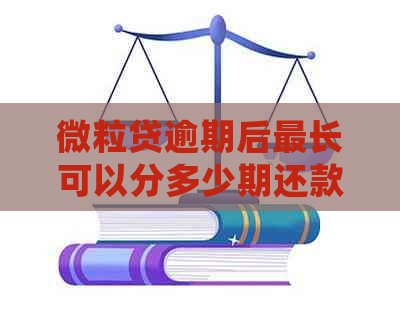 微粒贷逾期后最长可以分多少期还款